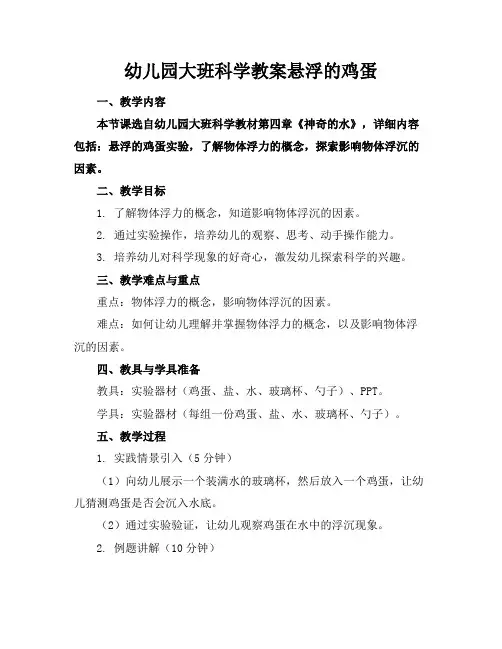 幼儿园大班科学教案悬浮的鸡蛋

一、教学内容

本节课选自幼儿园大班科学教材第四章《神奇的水》，详细内容包括：悬浮的鸡蛋实验，了解物体浮力的概念，探索影响物体浮沉的因素。

二、教学目标

1. 了解物体浮力的概念，知道影响物体浮沉的因素。

2. 通过实验操作，培养幼儿的观察、思考、动手操作能力。

3. 培养幼儿对科学现象的好奇心，激发幼儿探索科学的兴趣。

三、教学难点与重点

重点：物体浮力的概念，影响物体浮沉的因素。

难点：如何让幼儿理解并掌握物体浮力的概念，以及影响物体浮沉的因素。

四、教具与学具准备

教具：实验器材（鸡蛋、盐、水、玻璃杯、勺子）、PPT。

学具：实验器材（每组一份鸡蛋、盐、水、玻璃杯、勺子）。

五、教学过程

1. 实践情景引入（5分钟）

（1）向幼儿展示一个装满水的玻璃杯，然后放入一个鸡蛋，让幼儿猜测鸡蛋是否会沉入水底。

（2）通过实验验证，让幼儿观察鸡蛋在水中的浮沉现象。

2. 例题讲解（10分钟）